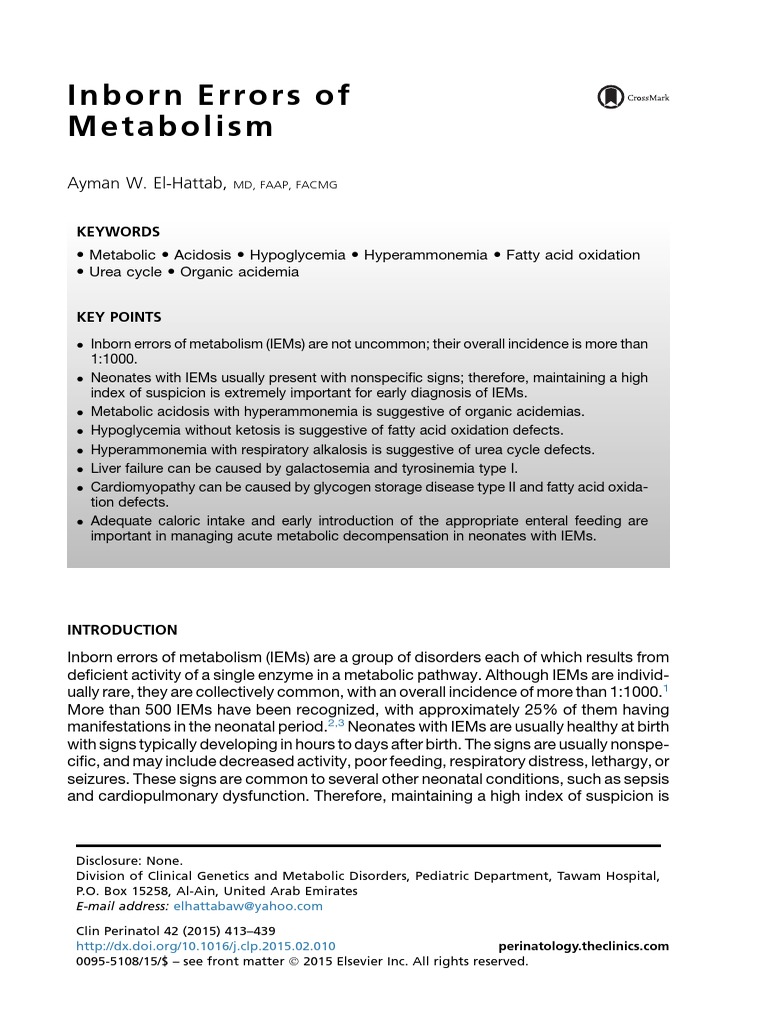 Inborn Errors of Metabolism

CrossMark

Ayman W. El-Hattab, MD, FAAP, FACMG

KEYWORDS

• Metabolic • Acidosis • Hypoglycemia • Hyperammonemia • Fatty acid oxidation • Urea cycle • Organic acidemia

KEY POINTS

• Inborn errors of metabolism (IEMs) are not uncommon; their overall incidence is more than 1:1000.
• Neonates with IEMs usually present with nonspecific signs; therefore, maintaining a high index of suspicion is extremely important for early diagnosis of IEMs.
• Metabolic acidosis with hyperammonemia is suggestive of organic acidemias.
• Hypoglycemia without ketosis is suggestive of fatty acid oxidation defects.
• Hyperammonemia with respiratory alkalosis is suggestive of urea cycle defects.
• Liver failure can be caused by galactosemia and tyrosinemia type I.
• Cardiomyopathy can be caused by glycogen storage disease type II and fatty acid oxidation defects.
• Adequate caloric intake and early introduction of the appropriate enteral feeding are important in managing acute metabolic decompensation in neonates with IEMs.

INTRODUCTION

Inborn errors of metabolism (IEMs) are a group of disorders each of which results from deficient activity of a single enzyme in a metabolic pathway. Although IEMs are individually rare, they are collectively common, with an overall incidence of more than 1:1000.$^{1}$ More than 500 IEMs have been recognized, with approximately 25% of them having manifestations in the neonatal period.$^{2,3}$ Neonates with IEMs are usually healthy at birth with signs typically developing in hours to days after birth. The signs are usually nonspecific, and may include decreased activity, poor feeding, respiratory distress, lethargy, or seizures. These signs are common to several other neonatal conditions, such as sepsis and cardiopulmonary dysfunction. Therefore, maintaining a high index of suspicion is

Disclosure: None.
Division of Clinical Genetics and Metabolic Disorders, Pediatric Department, Tawam Hospital, P.O. Box 15258, Al-Ain, United Arab Emirates
E-mail address: elhattabaw@yahoo.com

Clin Perinatol 42 (2015) 413–439
http://dx.doi.org/10.1016/j.clp.2015.02.010 perinatology.theclinics.com
0095-5108/15/$ – see front matter © 2015 Elsevier Inc. All rights reserved.